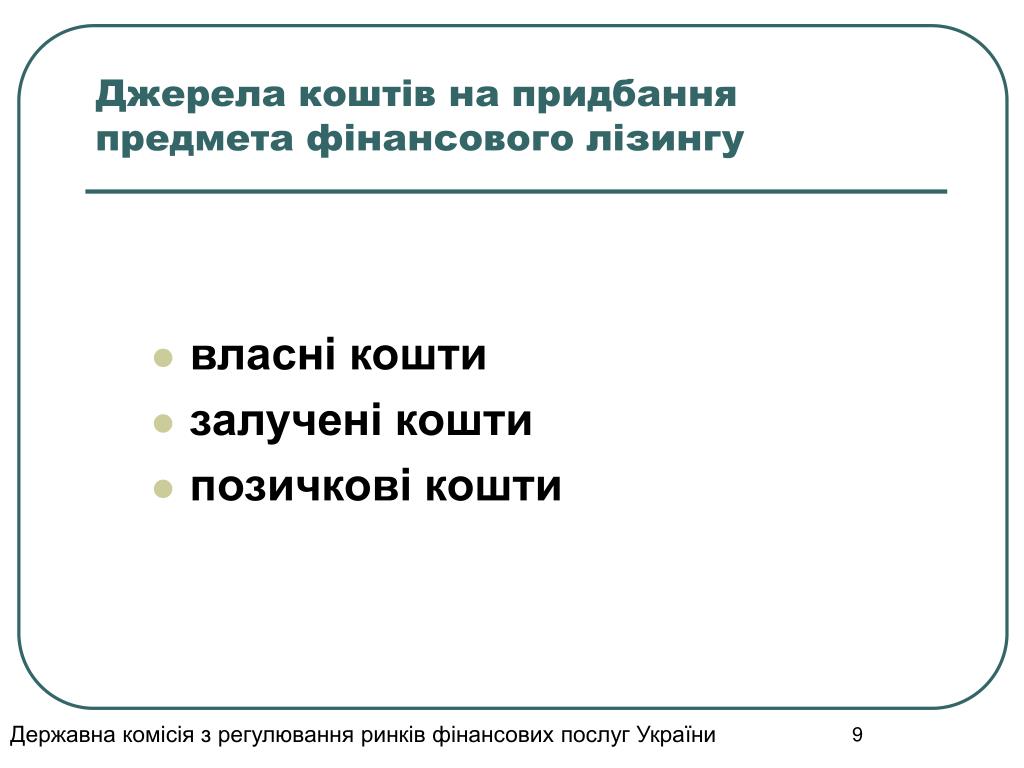 Джерела коштів на придбання предмета фінансового лізингу

- власні кошти
- залучені кошти
- позичкові кошти

Державна комісія з регулювання ринків фінансових послуг України

9